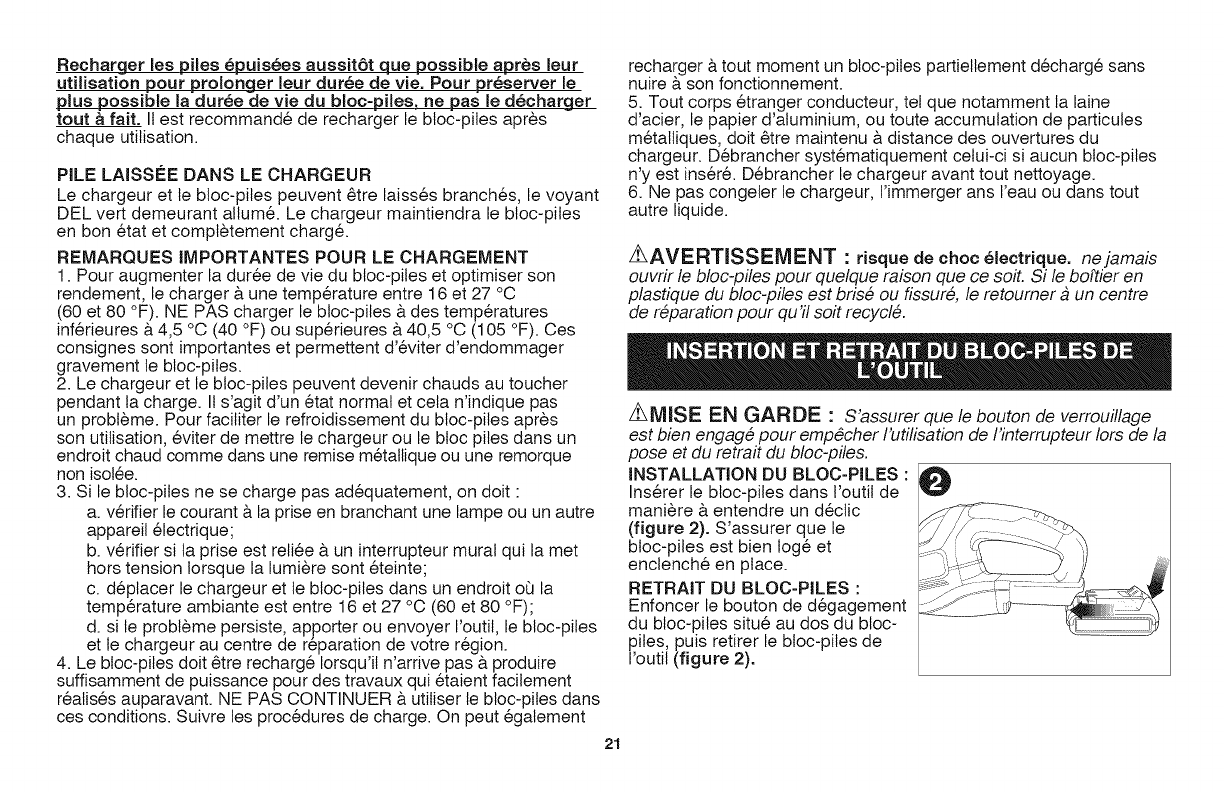 Recharger les piles épuisées aussitôt que possible après leur utilisation pour prolonger leur durée de vie. Pour préserver le plus possible la durée de vie du bloc-piles, ne pas le décharger tout à fait. Il est recommandé de recharger le bloc-piles après chaque utilisation.

PILE LAISSÉE DANS LE CHARGEUR
Le chargeur et le bloc-piles peuvent être laissés branchés, le voyant DEL vert demeurant allumé. Le chargeur maintiendra le bloc-piles en bon état et complètement chargé.

REMARQUES IMPORTANTES POUR LE CHARGEMENT
1. Pour augmenter la durée de vie du bloc-piles et optimiser son rendement, le charger à une température entre 16 et 27 °C (60 et 80 °F). NE PAS charger le bloc-piles à des températures inférieures à 4,5 °C (40 °F) ou supérieures à 40,5 °C (105 °F). Ces consignes sont importantes et permettent d'éviter d'endommager gravement le bloc-piles.
2. Le chargeur et le bloc-piles peuvent devenir chauds au toucher pendant la charge. Il s'agit d'un état normal et cela n'indique pas un problème. Pour faciliter le refroidissement du bloc-piles après son utilisation, éviter de mettre le chargeur ou le bloc piles dans un endroit chaud comme dans une remise métallique ou une remorque non isolée.
3. Si le bloc-piles ne se charge pas adéquatement, on doit :
a. vérifier le courant à la prise en branchant une lampe ou un autre appareil électrique;
b. vérifier si la prise est reliée à un interrupteur mural qui la met hors tension lorsque la lumière sont éteinte;
c. déplacer le chargeur et le bloc-piles dans un endroit où la température ambiante est entre 16 et 27 °C (60 et 80 °F);
d. si le problème persiste, apporter ou envoyer l'outil, le bloc-piles et le chargeur au centre de réparation de votre région.
4. Le bloc-piles doit être rechargé lorsqu'il n'arrive pas à produire suffisamment de puissance pour des travaux qui étaient facilement réalisés auparavant. NE PAS CONTINUER à utiliser le bloc-piles dans ces conditions. Suivre les procédures de charge. On peut également recharger à tout moment un bloc-piles partiellement déchargé sans nuire à son fonctionnement.
5. Tout corps étranger conducteur, tel que notamment la laine d'acier, le papier d'aluminium, ou toute accumulation de particules métalliques, doit être maintenu à distance des ouvertures du chargeur. Débrancher systématiquement celui-ci si aucun bloc-piles n'y est inséré. Débrancher le chargeur avant tout nettoyage.
6. Ne pas congeler le chargeur, l'immerger ans l'eau ou dans tout autre liquide.

⚠AVERTISSEMENT : risque de choc électrique. ne jamais ouvrir le bloc-piles pour quelque raison que ce soit. Si le boîtier en plastique du bloc-piles est brisé ou fissuré, le retourner à un centre de réparation pour qu'il soit recyclé.

INSERTION ET RETRAIT DU BLOC-PILES DE L'OUTIL

⚠MISE EN GARDE : S'assurer que le bouton de verrouillage est bien engagé pour empêcher l'utilisation de l'interrupteur lors de la pose et du retrait du bloc-piles.

INSTALLATION DU BLOC-PILES : Insérer le bloc-piles dans l'outil de manière à entendre un déclic (figure 2). S'assurer que le bloc-piles est bien logé et enclenché en place.

RETRAIT DU BLOC-PILES : Enfoncer le bouton de dégagement du bloc-piles situé au dos du bloc-piles, puis retirer le bloc-piles de l'outil (figure 2).

2

21